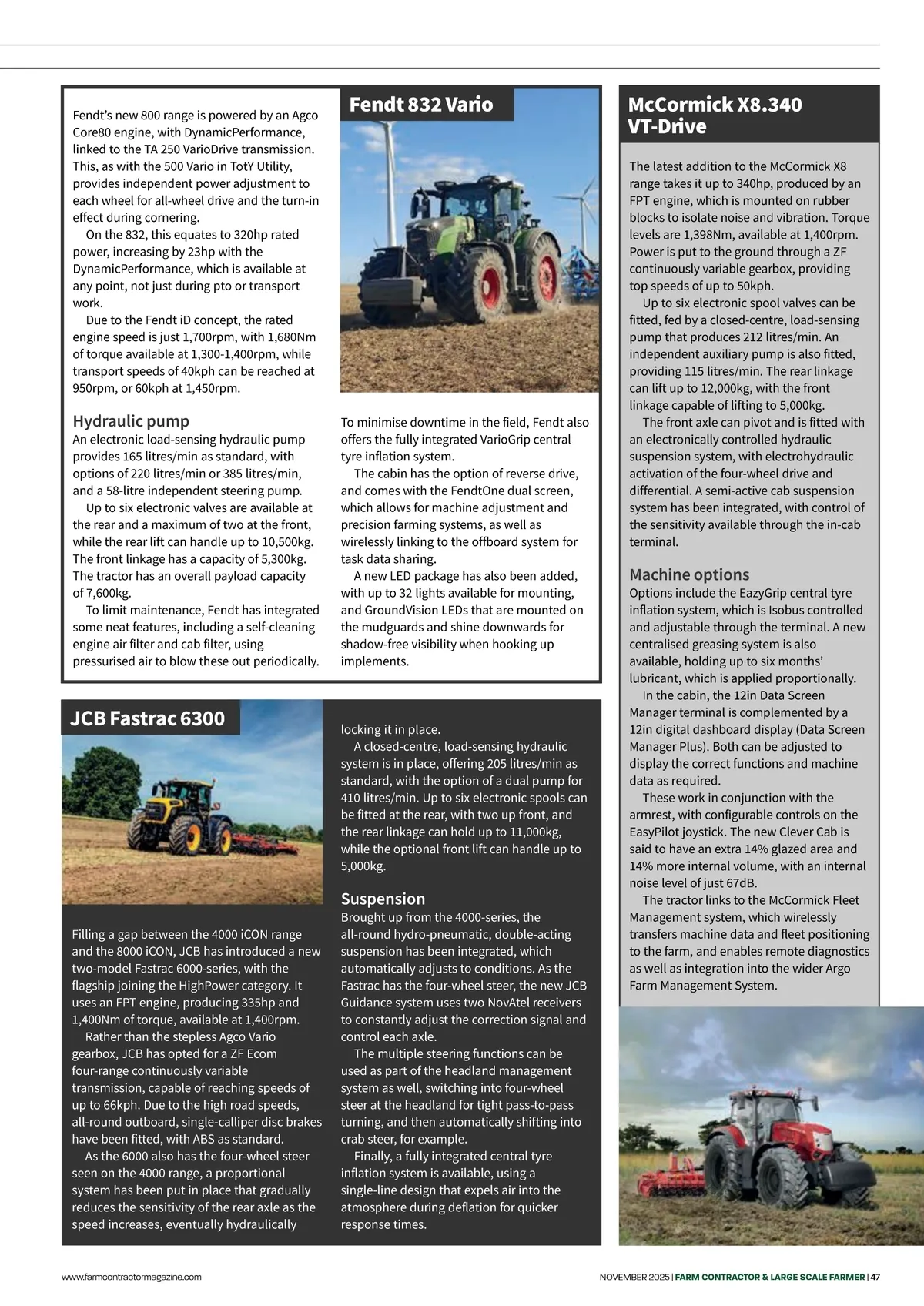 Fendt 832 Vario

Fendt's new 800 range is powered by an Agco Core80 engine, with DynamicPerformance, linked to the TA 250 VarioDrive transmission. This, as with the 500 Vario in TotY Utility, provides independent power adjustment to each wheel for all-wheel drive and the turn-in effect during cornering.

On the 832, this equates to 320hp rated power, increasing by 23hp with the DynamicPerformance, which is available at any point, not just during pto or transport work.

Due to the Fendt iD concept, the rated engine speed is just 1,700rpm, with 1,680Nm of torque available at 1,300-1,400rpm, while transport speeds of 40kph can be reached at 950rpm, or 60kph at 1,450rpm.

Hydraulic pump

An electronic load-sensing hydraulic pump provides 165 litres/min as standard, with options of 220 litres/min or 385 litres/min, and a 58-litre independent steering pump.

Up to six electronic valves are available at the rear and a maximum of two at the front, while the rear lift can handle up to 10,500kg. The front linkage has a capacity of 5,300kg. The tractor has an overall payload capacity of 7,600kg.

To limit maintenance, Fendt has integrated some neat features, including a self-cleaning engine air filter and cab filter, using pressurised air to blow these out periodically.

To minimise downtime in the field, Fendt also offers the fully integrated VarioGrip central tyre inflation system.

The cabin has the option of reverse drive, and comes with the FendtOne dual screen, which allows for machine adjustment and precision farming systems, as well as wirelessly linking to the offboard system for task data sharing.

A new LED package has also been added, with up to 32 lights available for mounting, and GroundVision LEDs that are mounted on the mudguards and shine downwards for shadow-free visibility when hooking up implements.

JCB Fastrac 6300

Filling a gap between the 4000 iCON range and the 8000 iCON, JCB has introduced a new two-model Fastrac 6000-series, with the flagship joining the HighPower category. It uses an FPT engine, producing 335hp and 1,400Nm of torque, available at 1,400rpm.

Rather than the stepless Agco Vario gearbox, JCB has opted for a ZF Ecom four-range continuously variable transmission, capable of reaching speeds of up to 66kph. Due to the high road speeds, all-round outboard, single-calliper disc brakes have been fitted, with ABS as standard.

As the 6000 also has the four-wheel steer seen on the 4000 range, a proportional system has been put in place that gradually reduces the sensitivity of the rear axle as the speed increases, eventually hydraulically locking it in place.

A closed-centre, load-sensing hydraulic system is in place, offering 205 litres/min as standard, with the option of a dual pump for 410 litres/min. Up to six electronic spools can be fitted at the rear, with two up front, and the rear linkage can hold up to 11,000kg, while the optional front lift can handle up to 5,000kg.

Suspension

Brought up from the 4000-series, the all-round hydro-pneumatic, double-acting suspension has been integrated, which automatically adjusts to conditions. As the Fastrac has the four-wheel steer, the new JCB Guidance system uses two NovAtel receivers to constantly adjust the correction signal and control each axle.

The multiple steering functions can be used as part of the headland management system as well, switching into four-wheel steer at the headland for tight pass-to-pass turning, and then automatically shifting into crab steer, for example.

Finally, a fully integrated central tyre inflation system is available, using a single-line design that expels air into the atmosphere during deflation for quicker response times.

McCormick X8.340 VT-Drive

The latest addition to the McCormick X8 range takes it up to 340hp, produced by an FPT engine, which is mounted on rubber blocks to isolate noise and vibration. Torque levels are 1,398Nm, available at 1,400rpm. Power is put to the ground through a ZF continuously variable gearbox, providing top speeds of up to 50kph.

Up to six electronic spool valves can be fitted, fed by a closed-centre, load-sensing pump that produces 212 litres/min. An independent auxiliary pump is also fitted, providing 115 litres/min. The rear linkage can lift up to 12,000kg, with the front linkage capable of lifting to 5,000kg.

The front axle can pivot and is fitted with an electronically controlled hydraulic suspension system, with electrohydraulic activation of the four-wheel drive and differential. A semi-active cab suspension system has been integrated, with control of the sensitivity available through the in-cab terminal.

Machine options

Options include the EazyGrip central tyre inflation system, which is Isobus controlled and adjustable through the terminal. A new centralised greasing system is also available, holding up to six months' lubricant, which is applied proportionally.

In the cabin, the 12in Data Screen Manager terminal is complemented by a 12in digital dashboard display (Data Screen Manager Plus). Both can be adjusted to display the correct functions and machine data as required.

These work in conjunction with the armrest, with configurable controls on the EasyPilot joystick. The new Clever Cab is said to have an extra 14% glazed area and 14% more internal volume, with an internal noise level of just 67dB.

The tractor links to the McCormick Fleet Management system, which wirelessly transfers machine data and fleet positioning to the farm, and enables remote diagnostics as well as integration into the wider Argo Farm Management System.

www.farmcontractormagazine.com

NOVEMBER 2025 | FARM CONTRACTOR & LARGE SCALE FARMER | 47